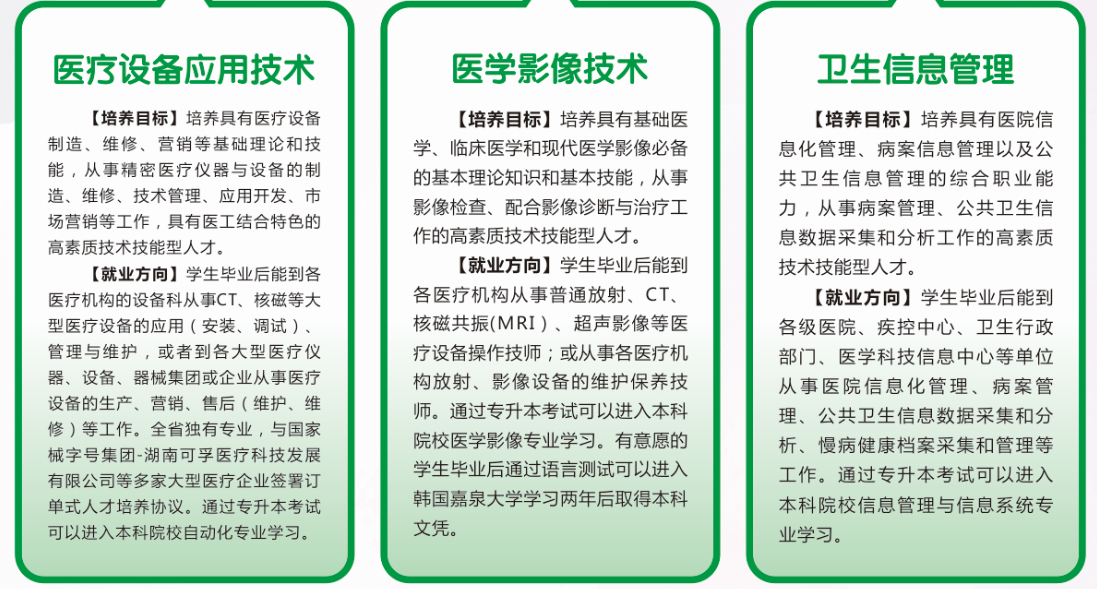 医疗设备应用技术

【培养目标】培养具有医疗设备制造、维修、营销等基础理论和技能，从事精密医疗仪器与设备的制造、维修、技术管理、应用开发、市场营销等工作，具有医工结合特色的高素质技术技能型人才。

【就业方向】学生毕业后能到各医疗机构的设备科从事CT、核磁等大型医疗设备的应用（安装、调试）、管理与维护，或者到各大型医疗仪器、设备、器械集团或企业从事医疗设备的生产、营销、售后（维护、维修）等工作。全省独有专业，与国家械字号集团-湖南可孚医疗科技发展有限公司等多家大型医疗企业签署订单式人才培养协议。通过专升本考试可以进入本科院校自动化专业学习。

医学影像技术

【培养目标】培养具有基础医学、临床医学和现代医学影像必备的基本理论知识和基本技能，从事影像检查、配合影像诊断与治疗工作的高素质技术技能型人才。

【就业方向】学生毕业后能到各医疗机构从事普通放射、CT、核磁共振(MRI)、超声影像等医疗设备操作技师；或从事各医疗机构放射、影像设备的维护保养技师。通过专升本考试可以进入本科院校医学影像专业学习。有意愿的学生毕业后通过语言测试可以进入韩国嘉泉大学学习两年后取得本科文凭。

卫生信息管理

【培养目标】培养具有医院信息化管理、病案信息管理以及公共卫生信息管理的综合职业能力，从事病案管理、公共卫生信息数据采集和分析工作的高素质技术技能型人才。

【就业方向】学生毕业后能到各级医院、疾控中心、卫生行政部门、医学科技信息中心等单位从事医院信息化管理、病案管理、公共卫生信息数据采集和分析、慢病健康档案采集和管理等工作。通过专升本考试可以进入本科院校信息管理与信息系统专业学习。